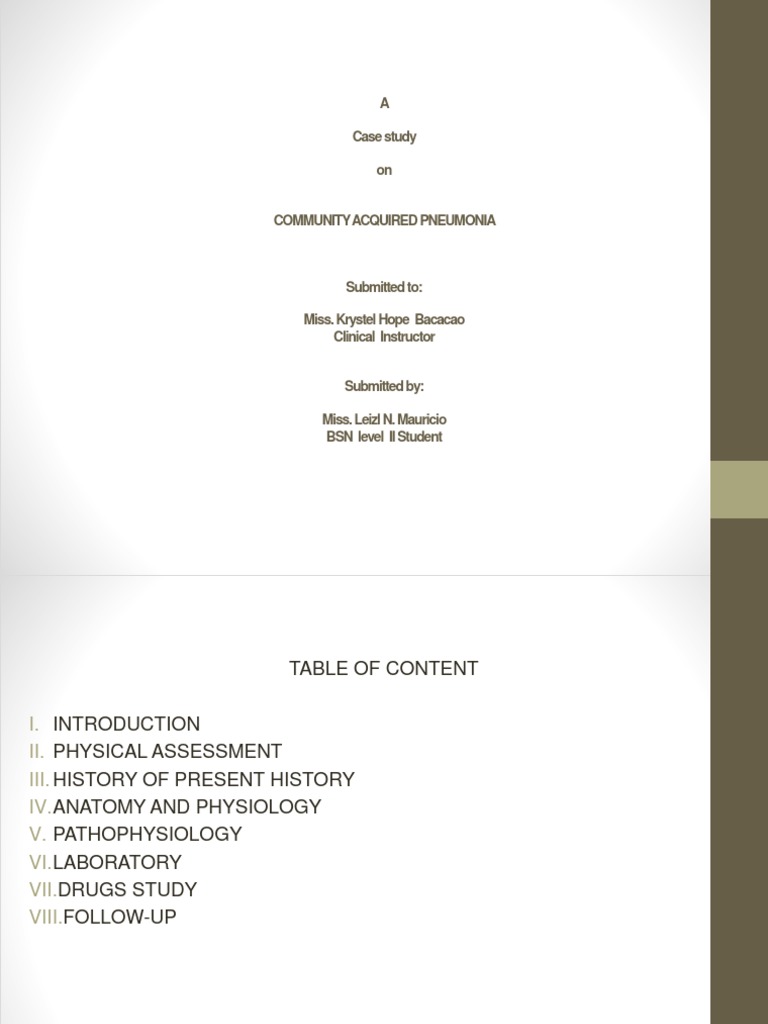 A

Case study

on

COMMUNITY ACQUIRED PNEUMONIA

Submitted to:

Miss. Krystel Hope Bacacao
Clinical Instructor

Submitted by:

Miss. Leizl N. Mauricio
BSN level II Student

TABLE OF CONTENT

I. INTRODUCTION
II. PHYSICAL ASSESSMENT
III. HISTORY OF PRESENT HISTORY
IV. ANATOMY AND PHYSIOLOGY
V. PATHOPHYSIOLOGY
VI. LABORATORY
VII. DRUGS STUDY
VIII. FOLLOW-UP